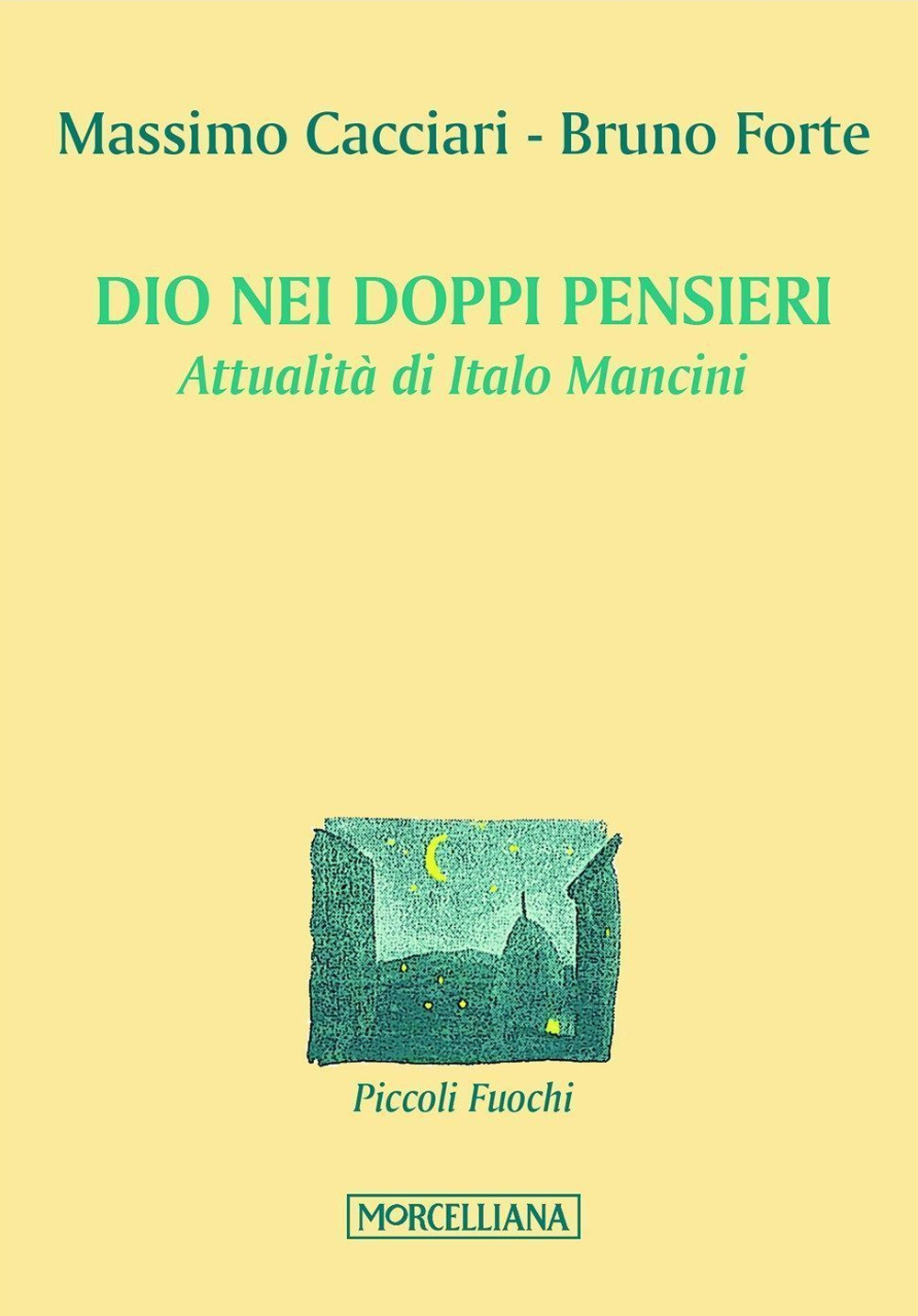 Massimo Cacciari - Bruno Forte

DIO NEI DOPPI PENSIERI
Attualità di Italo Mancini

Piccoli Fuochi

MORCELLIANA